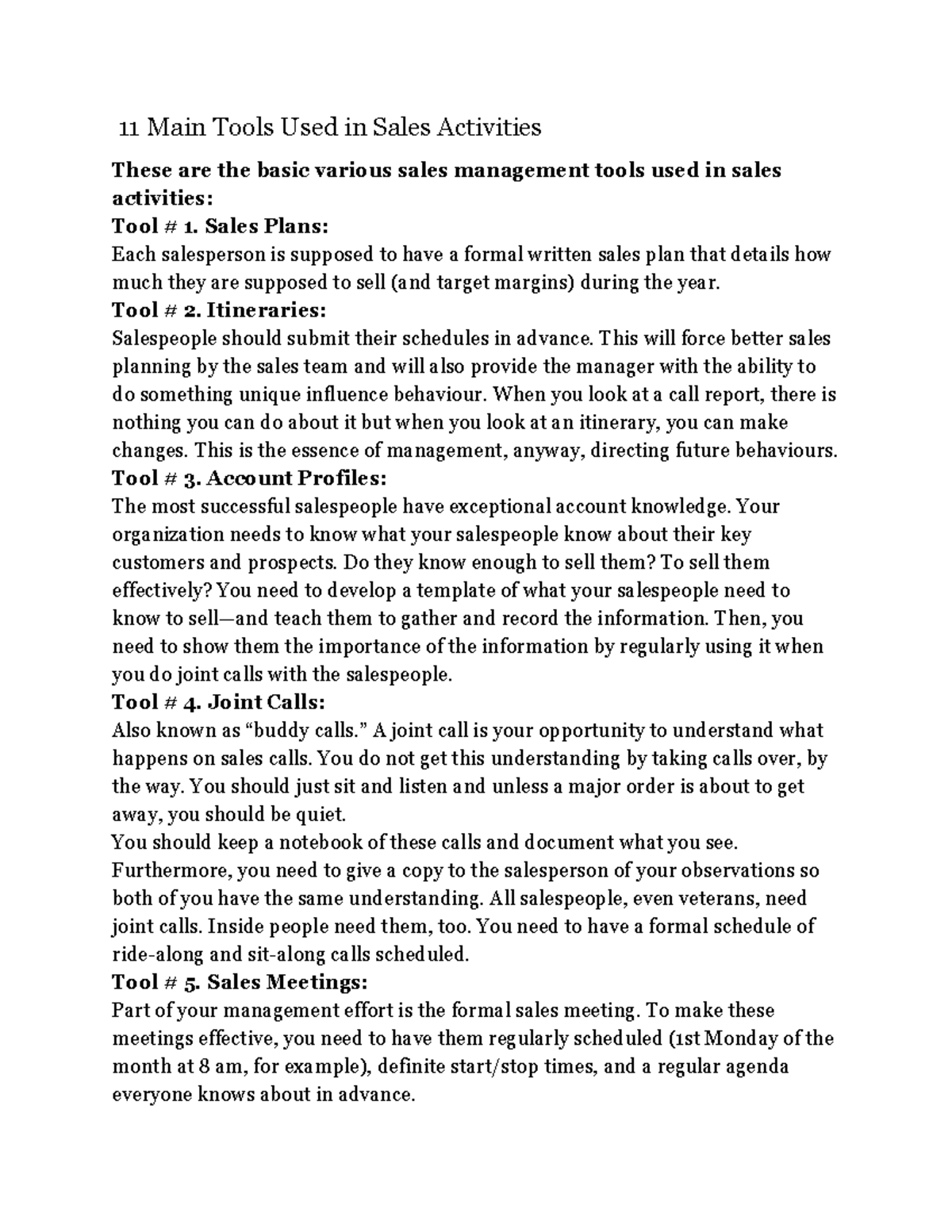 11 Main Tools Used in Sales Activities

These are the basic various sales management tools used in sales activities:

Tool # 1. Sales Plans:

Each salesperson is supposed to have a formal written sales plan that details how much they are supposed to sell (and target margins) during the year.

Tool # 2. Itineraries:

Salespeople should submit their schedules in advance. This will force better sales planning by the sales team and will also provide the manager with the ability to do something unique influence behaviour. When you look at a call report, there is nothing you can do about it but when you look at an itinerary, you can make changes. This is the essence of management, anyway, directing future behaviours.

Tool # 3. Account Profiles:

The most successful salespeople have exceptional account knowledge. Your organization needs to know what your salespeople know about their key customers and prospects. Do they know enough to sell them? To sell them effectively? You need to develop a template of what your salespeople need to know to sell—and teach them to gather and record the information. Then, you need to show them the importance of the information by regularly using it when you do joint calls with the salespeople.

Tool # 4. Joint Calls:

Also known as "buddy calls." A joint call is your opportunity to understand what happens on sales calls. You do not get this understanding by taking calls over, by the way. You should just sit and listen and unless a major order is about to get away, you should be quiet.

You should keep a notebook of these calls and document what you see. Furthermore, you need to give a copy to the salesperson of your observations so both of you have the same understanding. All salespeople, even veterans, need joint calls. Inside people need them, too. You need to have a formal schedule of ride-along and sit-along calls scheduled.

Tool # 5. Sales Meetings:

Part of your management effort is the formal sales meeting. To make these meetings effective, you need to have them regularly scheduled (1st Monday of the month at 8 am, for example), definite start/stop times, and a regular agenda everyone knows about in advance.